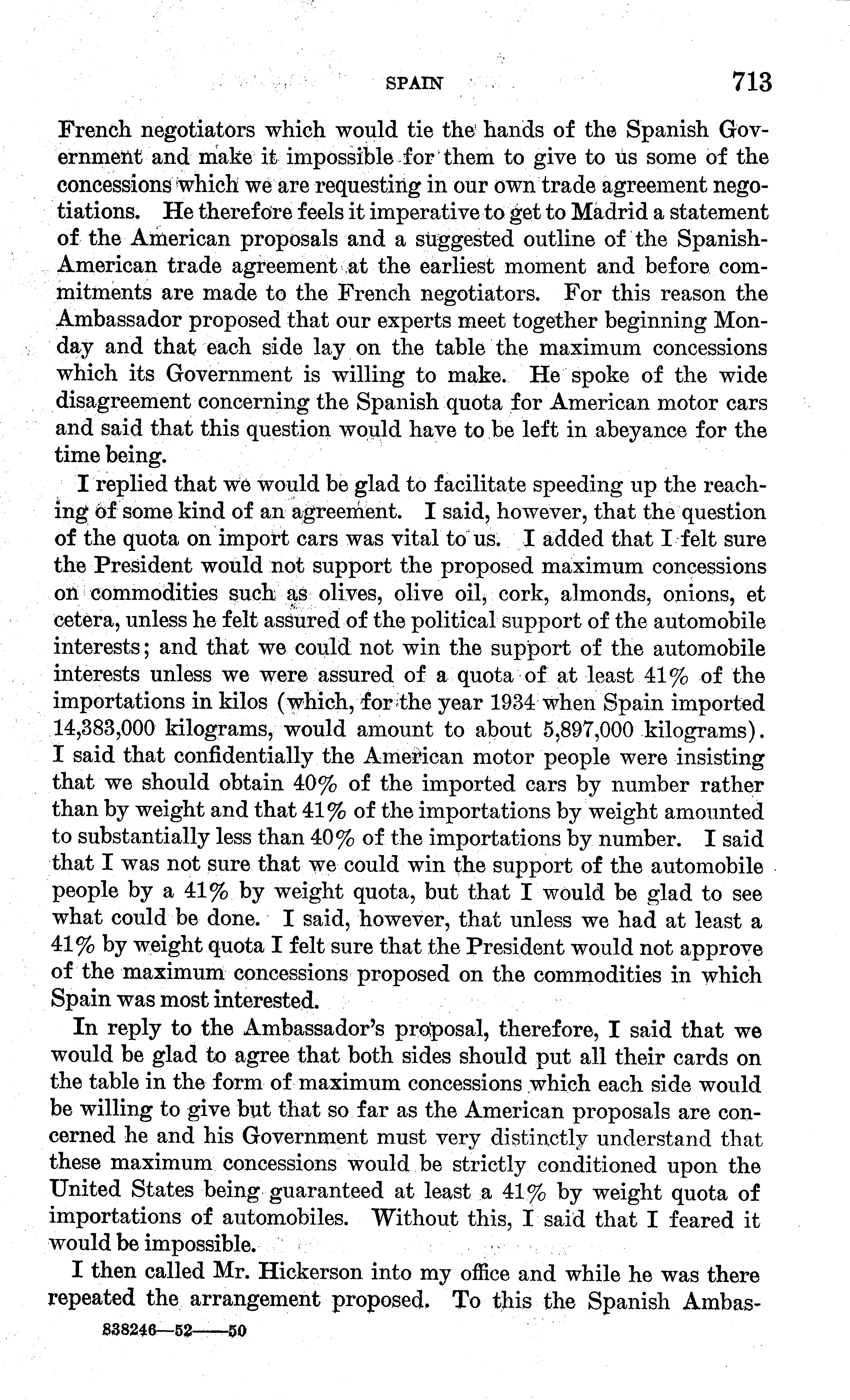 SPAIN 713

French negotiators which would tie the hands of the Spanish Government and make it impossible for them to give to us some of the concessions which we are requesting in our own trade agreement negotiations. He therefore feels it imperative to get to Madrid a statement of the American proposals and a suggested outline of the Spanish-American trade agreement at the earliest moment and before commitments are made to the French negotiators. For this reason the Ambassador proposed that our experts meet together beginning Monday and that each side lay on the table the maximum concessions which its Government is willing to make. He spoke of the wide disagreement concerning the Spanish quota for American motor cars and said that this question would have to be left in abeyance for the time being.

I replied that we would be glad to facilitate speeding up the reaching of some kind of an agreement. I said, however, that the question of the quota on import cars was vital to us. I added that I felt sure the President would not support the proposed maximum concessions on commodities such as olives, olive oil, cork, almonds, onions, et cetera, unless he felt assured of the political support of the automobile interests; and that we could not win the support of the automobile interests unless we were assured of a quota of at least 41% of the importations in kilos (which, for the year 1934 when Spain imported 14,383,000 kilograms, would amount to about 5,897,000 kilograms). I said that confidentially the American motor people were insisting that we should obtain 40% of the imported cars by number rather than by weight and that 41% of the importations by weight amounted to substantially less than 40% of the importations by number. I said that I was not sure that we could win the support of the automobile people by a 41% by weight quota, but that I would be glad to see what could be done. I said, however, that unless we had at least a 41% by weight quota I felt sure that the President would not approve of the maximum concessions proposed on the commodities in which Spain was most interested.

In reply to the Ambassador's proposal, therefore, I said that we would be glad to agree that both sides should put all their cards on the table in the form of maximum concessions which each side would be willing to give but that so far as the American proposals are concerned he and his Government must very distinctly understand that these maximum concessions would be strictly conditioned upon the United States being guaranteed at least a 41% by weight quota of importations of automobiles. Without this, I said that I feared it would be impossible.

I then called Mr. Hickerson into my office and while he was there repeated the arrangement proposed. To this the Spanish Ambas-

838246—52——50